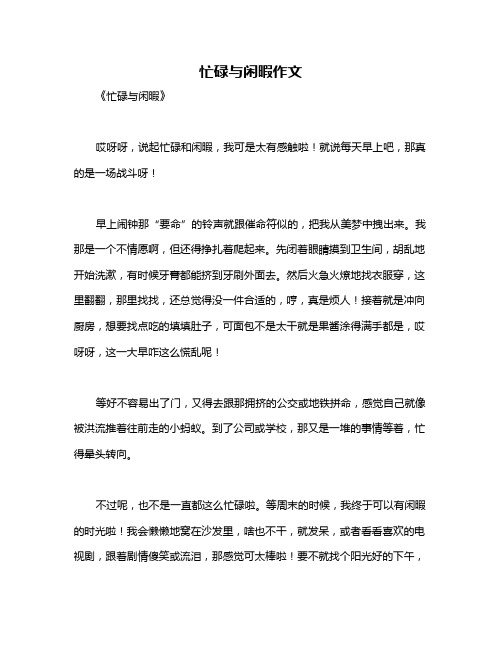 忙碌与闲暇作文

《忙碌与闲暇》

哎呀呀，说起忙碌和闲暇，我可是太有感触啦！就说每天早上吧，那真的是一场战斗呀！

早上闹钟那“要命”的铃声就跟催命符似的，把我从美梦中拽出来。我那是一个不情愿啊，但还得挣扎着爬起来。先闭着眼睛摸到卫生间，胡乱地开始洗漱，有时候牙膏都能挤到牙刷外面去。然后火急火燎地找衣服穿，这里翻翻，那里找找，还总觉得没一件合适的，哼，真是烦人！接着就是冲向厨房，想要找点吃的填填肚子，可面包不是太干就是果酱涂得满手都是，哎呀呀，这一大早咋这么慌乱呢！

等好不容易出了门，又得去跟那拥挤的公交或地铁拼命，感觉自己就像被洪流推着往前走的小蚂蚁。到了公司或学校，那又是一堆的事情等着，忙得晕头转向。

不过呢，也不是一直都这么忙碌啦。等周末的时候，我终于可以有闲暇的时光啦！我会懒懒地窝在沙发里，啥也不干，就发呆，或者看看喜欢的电视剧，跟着剧情傻笑或流泪，那感觉可太棒啦！要不就找个阳光好的下午，